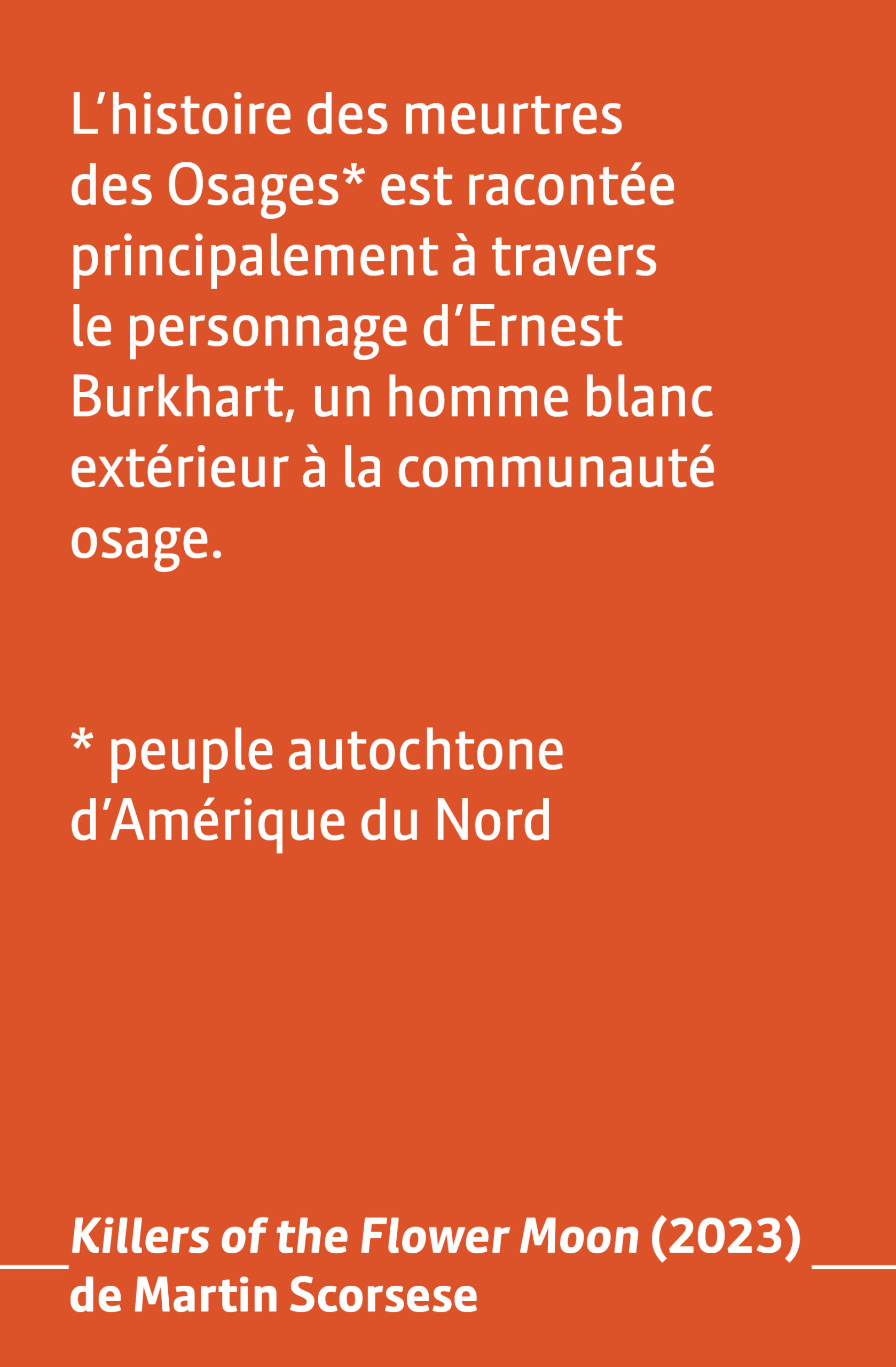 L'histoire des meurtres des Osages* est racontée principalement à travers le personnage d'Ernest Burkhart, un homme blanc extérieur à la communauté osage.

* peuple autochtone d'Amérique du Nord

Killers of the Flower Moon (2023) de Martin Scorsese